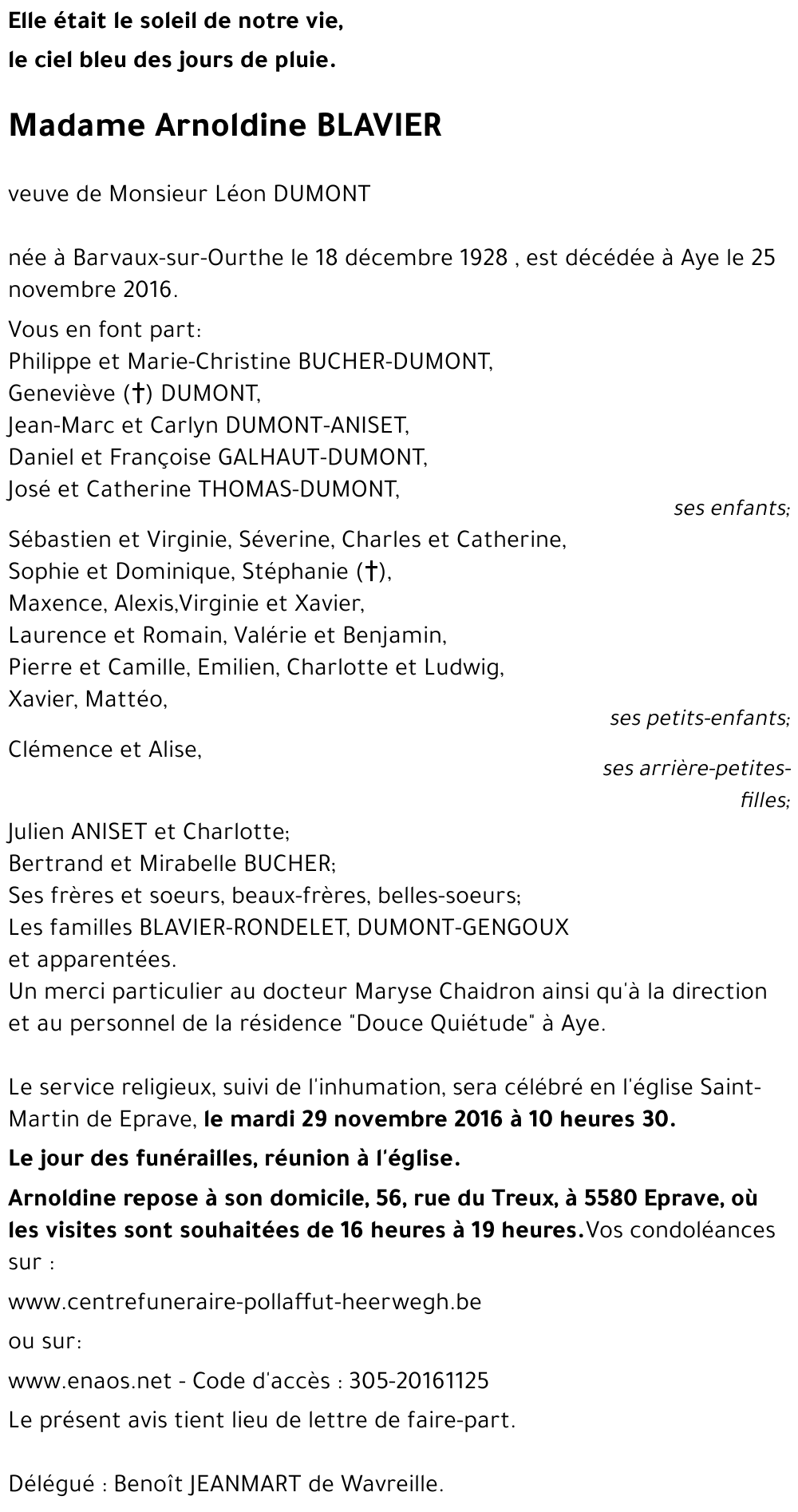 Elle était le soleil de notre vie,
le ciel bleu des jours de pluie.

Madame Arnoldine BLAVIER

veuve de Monsieur Léon DUMONT

née à Barvaux-sur-Ourthe le 18 décembre 1928 , est décédée à Aye le 25 novembre 2016.

Vous en font part:
Philippe et Marie-Christine BUCHER-DUMONT,
Geneviève (†) DUMONT,
Jean-Marc et Carlyn DUMONT-ANISET,
Daniel et Françoise GALHAUT-DUMONT,
José et Catherine THOMAS-DUMONT,
ses enfants;
Sébastien et Virginie, Séverine, Charles et Catherine,
Sophie et Dominique, Stéphanie (†),
Maxence, Alexis,Virginie et Xavier,
Laurence et Romain, Valérie et Benjamin,
Pierre et Camille, Emilien, Charlotte et Ludwig,
Xavier, Mattéo,
ses petits-enfants;
Clémence et Alise,
ses arrière-petites-filles;
Julien ANISET et Charlotte;
Bertrand et Mirabelle BUCHER;
Ses frères et soeurs, beaux-frères, belles-soeurs;
Les familles BLAVIER-RONDELET, DUMONT-GENGOUX
et apparentées.
Un merci particulier au docteur Maryse Chaidron ainsi qu'à la direction et au personnel de la résidence "Douce Quiétude" à Aye.

Le service religieux, suivi de l'inhumation, sera célébré en l'église Saint-Martin de Eprave, le mardi 29 novembre 2016 à 10 heures 30.

Le jour des funérailles, réunion à l'église.

Arnoldine repose à son domicile, 56, rue du Treux, à 5580 Eprave, où les visites sont souhaitées de 16 heures à 19 heures.Vos condoléances sur :

www.centrefuneraire-pollaffut-heerwegh.be

ou sur:

www.enaos.net - Code d'accès : 305-20161125

Le présent avis tient lieu de lettre de faire-part.

Délégué : Benoît JEANMART de Wavreille.